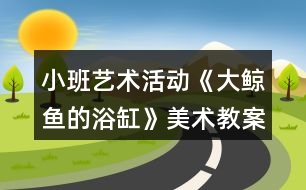 小班艺术活动《大鲸鱼的浴缸》美术教案